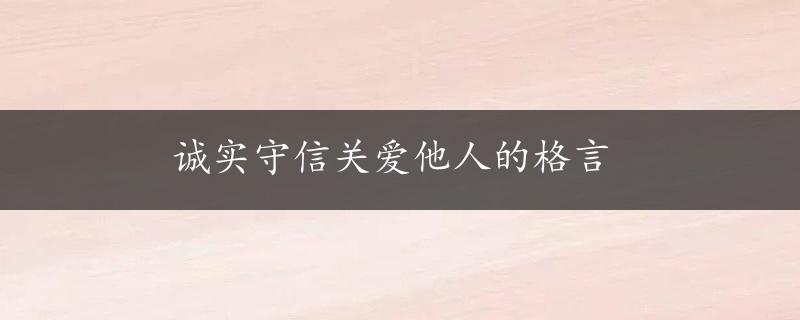 诚实守信关爱他人的格言